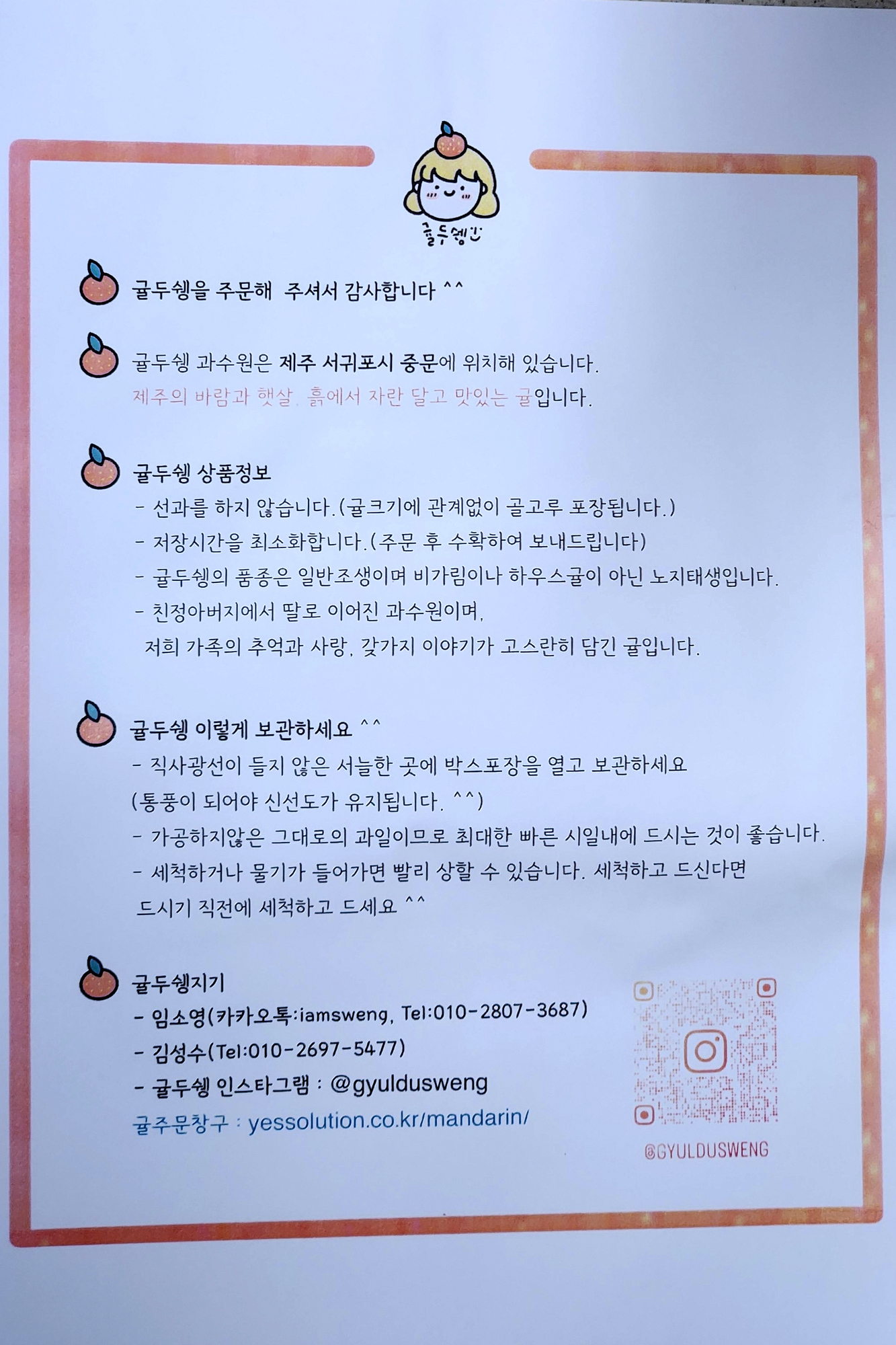 귤두쉥

귤두쉥을 주문해 주셔서 감사합니다 ^^

귤두쉥 과수원은 제주 서귀포시 중문에 위치해 있습니다.
제주의 바람과 햇살, 흙에서 자란 달고 맛있는 귤입니다.

귤두쉥 상품정보
- 선과를 하지 않습니다.(귤크기에 관계없이 골고루 포장됩니다.)
- 저장시간을 최소화합니다.(주문 후 수확하여 보내드립니다)
- 귤두쉥의 품종은 일반조생이며 비가림이나 하우스귤이 아닌 노지태생입니다.
- 친정아버지에서 딸로 이어진 과수원이며, 저희 가족의 추억과 사랑, 갖가지 이야기가 고스란히 담긴 귤입니다.

귤두쉥 이렇게 보관하세요 ^^
- 직사광선이 들지 않은 서늘한 곳에 박스포장을 열고 보관하세요 (통풍이 되어야 신선도가 유지됩니다. ^^)
- 가공하지않은 그대로의 과일이므로 최대한 빠른 시일내에 드시는 것이 좋습니다.
- 세척하거나 물기가 들어가면 빨리 상할 수 있습니다. 세척하고 드신다면 드시기 직전에 세척하고 드세요 ^^

귤두쉥지기
- 임소영(카카오톡:iamsweng, Tel:010-2807-3687)
- 김성수(Tel:010-2697-5477)
- 귤두쉥 인스타그램 : @gyuldusweng
귤주문창구 : yessolution.co.kr/mandarin/

@GYULDUSWENG